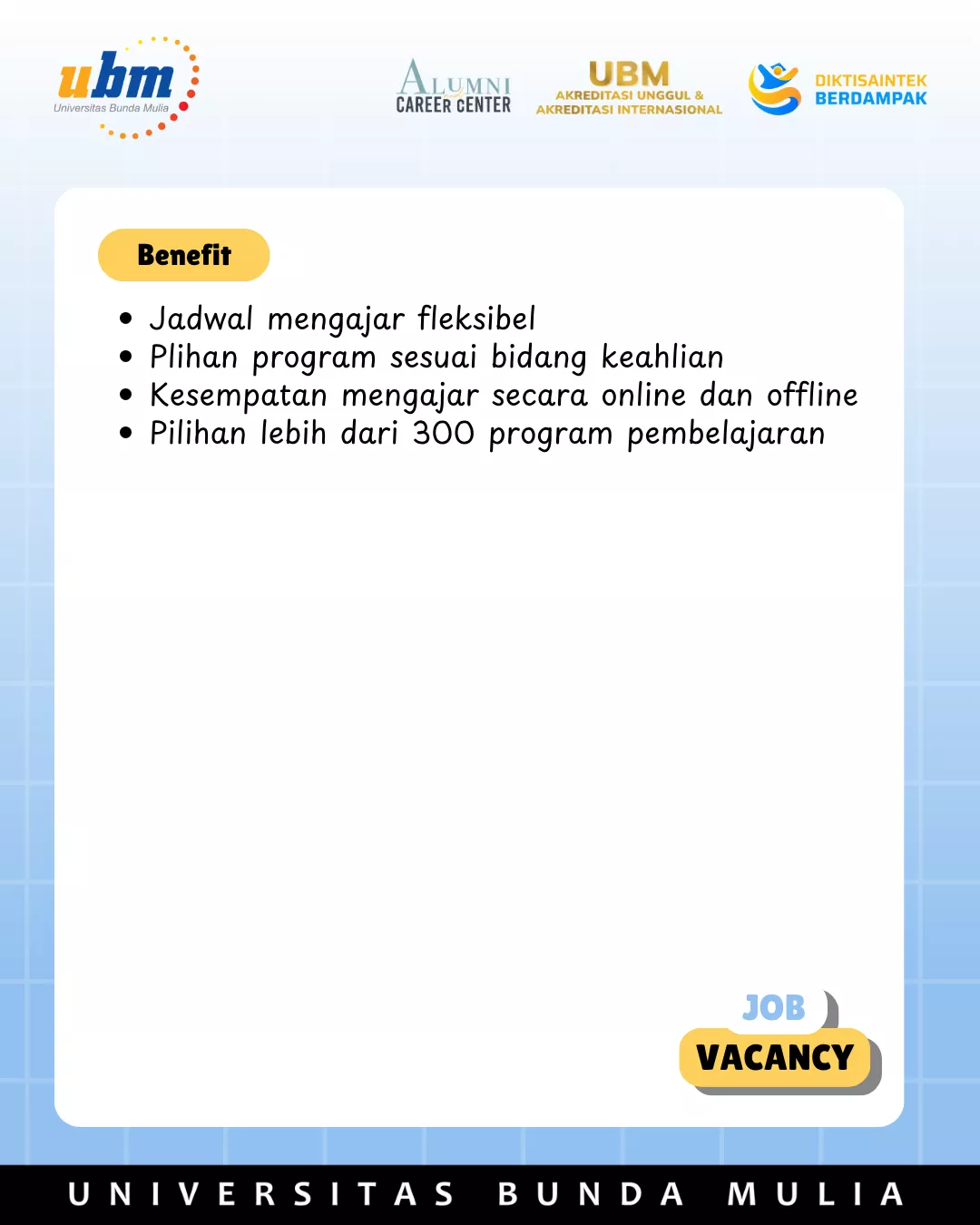 ubm
Universitas Bunda Mulia

ALUMNI
CAREER CENTER

UBM
AKREDITASI UNGGUL &
AKREDITASI INTERNASIONAL

DIKTISAINTEK
BERDAMPAK

Benefit

- Jadwal mengajar fleksibel
- Plihan program sesuai bidang keahlian
- Kesempatan mengajar secara online dan offline
- Pilihan lebih dari 300 program pembelajaran

JOB
VACANCY

UNIVERSITAS BUNDA MULIA